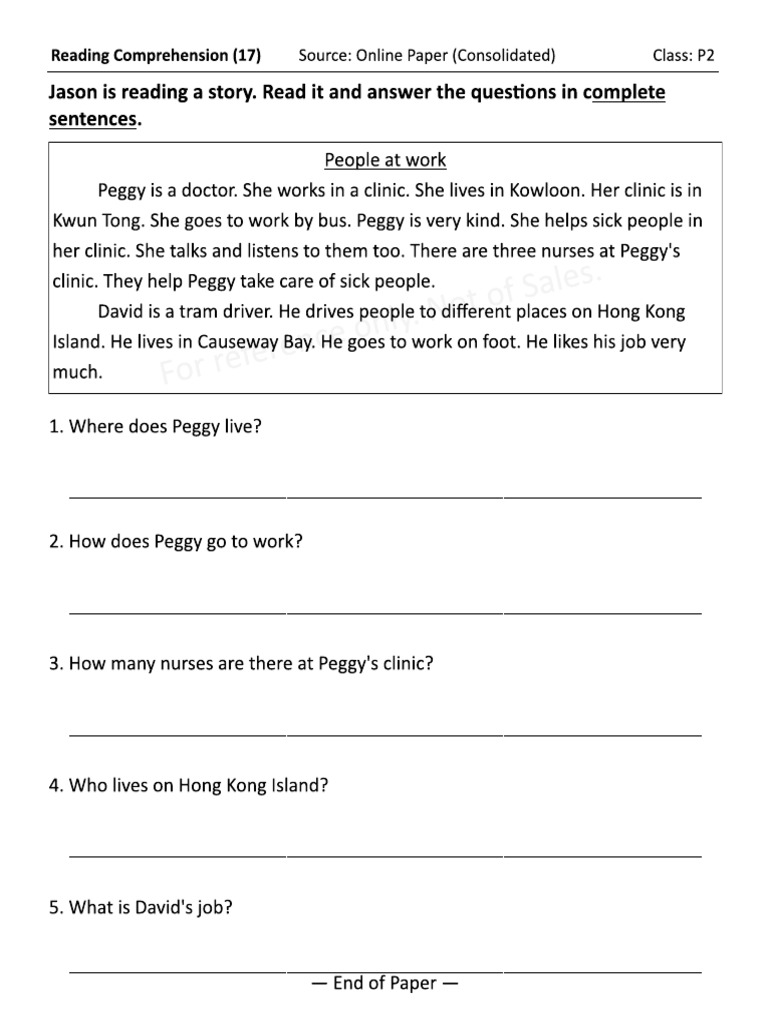 Reading Comprehension (17) Source: Online Paper (Consolidated) Class: P2

Jason is reading a story. Read it and answer the questions in complete sentences.

People at work

Peggy is a doctor. She works in a clinic. She lives in Kowloon. Her clinic is in Kwun Tong. She goes to work by bus. Peggy is very kind. She helps sick people in her clinic. She talks and listens to them too. There are three nurses at Peggy's clinic. They help Peggy take care of sick people.

David is a tram driver. He drives people to different places on Hong Kong Island. He lives in Causeway Bay. He goes to work on foot. He likes his job very much.

For reference only. Not of Sales.

1. Where does Peggy live?

2. How does Peggy go to work?

3. How many nurses are there at Peggy's clinic?

4. Who lives on Hong Kong Island?

5. What is David's job?

— End of Paper —